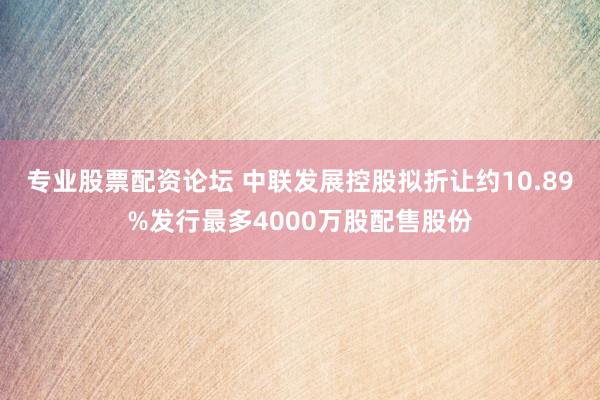 专业股票配资论坛 中联发展控股拟折让约10.89%发行最多4000万股配售股份